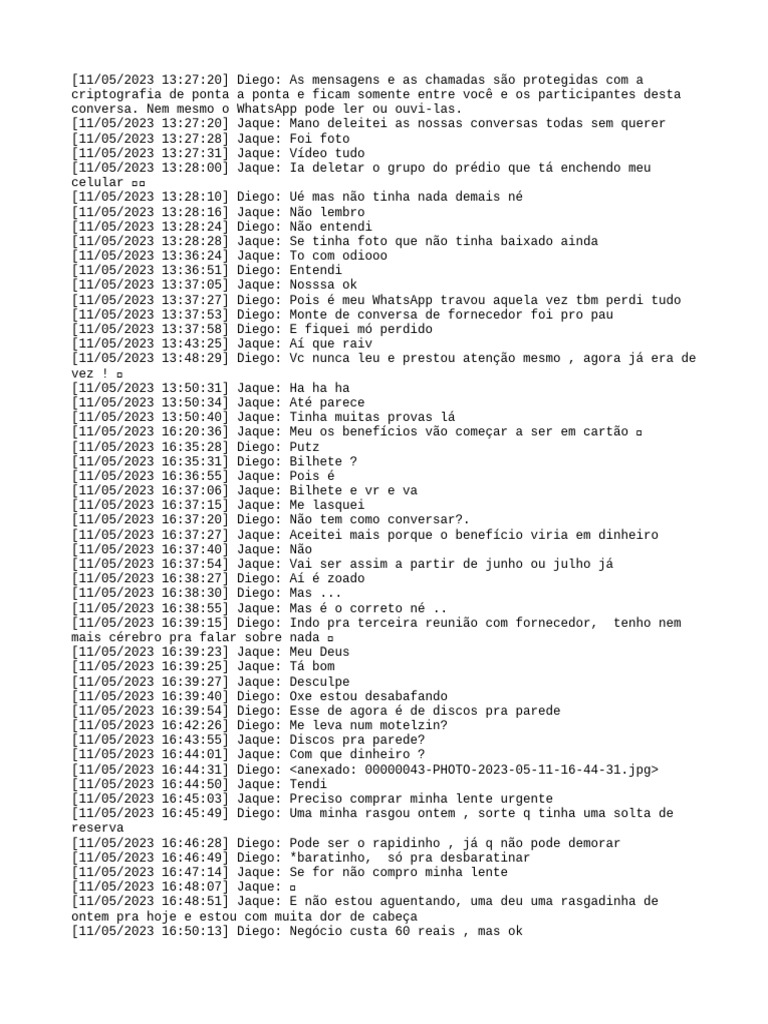 [11/05/2023 13:27:20] Diego: As mensagens e as chamadas são protegidas com a criptografia de ponta a ponta e ficam somente entre você e os participantes desta conversa. Nem mesmo o WhatsApp pode ler ou ouvi-las.
[11/05/2023 13:27:20] Jaque: Mano deleitei as nossas conversas todas sem querer
[11/05/2023 13:27:28] Jaque: Foi foto
[11/05/2023 13:27:31] Jaque: Vídeo tudo
[11/05/2023 13:28:00] Jaque: Ia deletar o grupo do prédio que tá enchendo meu celular ▫▫
[11/05/2023 13:28:10] Diego: Ué mas não tinha nada demais né
[11/05/2023 13:28:16] Jaque: Não lembro
[11/05/2023 13:28:24] Diego: Não entendi
[11/05/2023 13:28:28] Jaque: Se tinha foto que não tinha baixado ainda
[11/05/2023 13:36:24] Jaque: To com odiooo
[11/05/2023 13:36:51] Diego: Entendi
[11/05/2023 13:37:05] Jaque: Nosssa ok
[11/05/2023 13:37:27] Diego: Pois é meu WhatsApp travou aquela vez tbm perdi tudo
[11/05/2023 13:37:53] Diego: Monte de conversa de fornecedor foi pro pau
[11/05/2023 13:37:58] Diego: E fiquei mó perdido
[11/05/2023 13:43:25] Jaque: Aí que raiv
[11/05/2023 13:48:29] Diego: Vc nunca leu e prestou atenção mesmo , agora já era de vez ! ▫
[11/05/2023 13:50:31] Jaque: Ha ha ha
[11/05/2023 13:50:34] Jaque: Até parece
[11/05/2023 13:50:40] Jaque: Tinha muitas provas lá
[11/05/2023 16:20:36] Jaque: Meu os benefícios vão começar a ser em cartão ▫
[11/05/2023 16:35:28] Diego: Putz
[11/05/2023 16:35:31] Diego: Bilhete ?
[11/05/2023 16:36:55] Jaque: Pois é
[11/05/2023 16:37:06] Jaque: Bilhete e vr e va
[11/05/2023 16:37:15] Jaque: Me lasquei
[11/05/2023 16:37:20] Diego: Não tem como conversar?.
[11/05/2023 16:37:27] Jaque: Aceitei mais porque o benefício viria em dinheiro
[11/05/2023 16:37:40] Jaque: Não
[11/05/2023 16:37:54] Jaque: Vai ser assim a partir de junho ou julho já
[11/05/2023 16:38:27] Diego: Aí é zoado
[11/05/2023 16:38:30] Diego: Mas ...
[11/05/2023 16:38:55] Jaque: Mas é o correto né ..
[11/05/2023 16:39:15] Diego: Indo pra terceira reunião com fornecedor, tenho nem mais cérebro pra falar sobre nada ▫
[11/05/2023 16:39:23] Jaque: Meu Deus
[11/05/2023 16:39:25] Jaque: Tá bom
[11/05/2023 16:39:27] Jaque: Desculpe
[11/05/2023 16:39:40] Diego: Oxe estou desabafando
[11/05/2023 16:39:54] Diego: Esse de agora é de discos pra parede
[11/05/2023 16:42:26] Diego: Me leva num motelzin?
[11/05/2023 16:43:55] Jaque: Discos pra parede?
[11/05/2023 16:44:01] Jaque: Com que dinheiro ?
[11/05/2023 16:44:31] Diego: <anexado: 00000043-PHOTO-2023-05-11-16-44-31.jpg>
[11/05/2023 16:44:50] Jaque: Tendi
[11/05/2023 16:45:03] Jaque: Preciso comprar minha lente urgente
[11/05/2023 16:45:49] Diego: Uma minha rasgou ontem , sorte q tinha uma solta de reserva
[11/05/2023 16:46:28] Diego: Pode ser o rapidinho , já q não pode demorar
[11/05/2023 16:46:49] Diego: *baratinho, só pra desbaratinar
[11/05/2023 16:47:14] Jaque: Se for não compro minha lente
[11/05/2023 16:48:07] Jaque: ▫
[11/05/2023 16:48:51] Jaque: E não estou aguentando, uma deu uma rasgadinha de ontem pra hoje e estou com muita dor de cabeça
[11/05/2023 16:50:13] Diego: Negócio custa 60 reais , mas ok